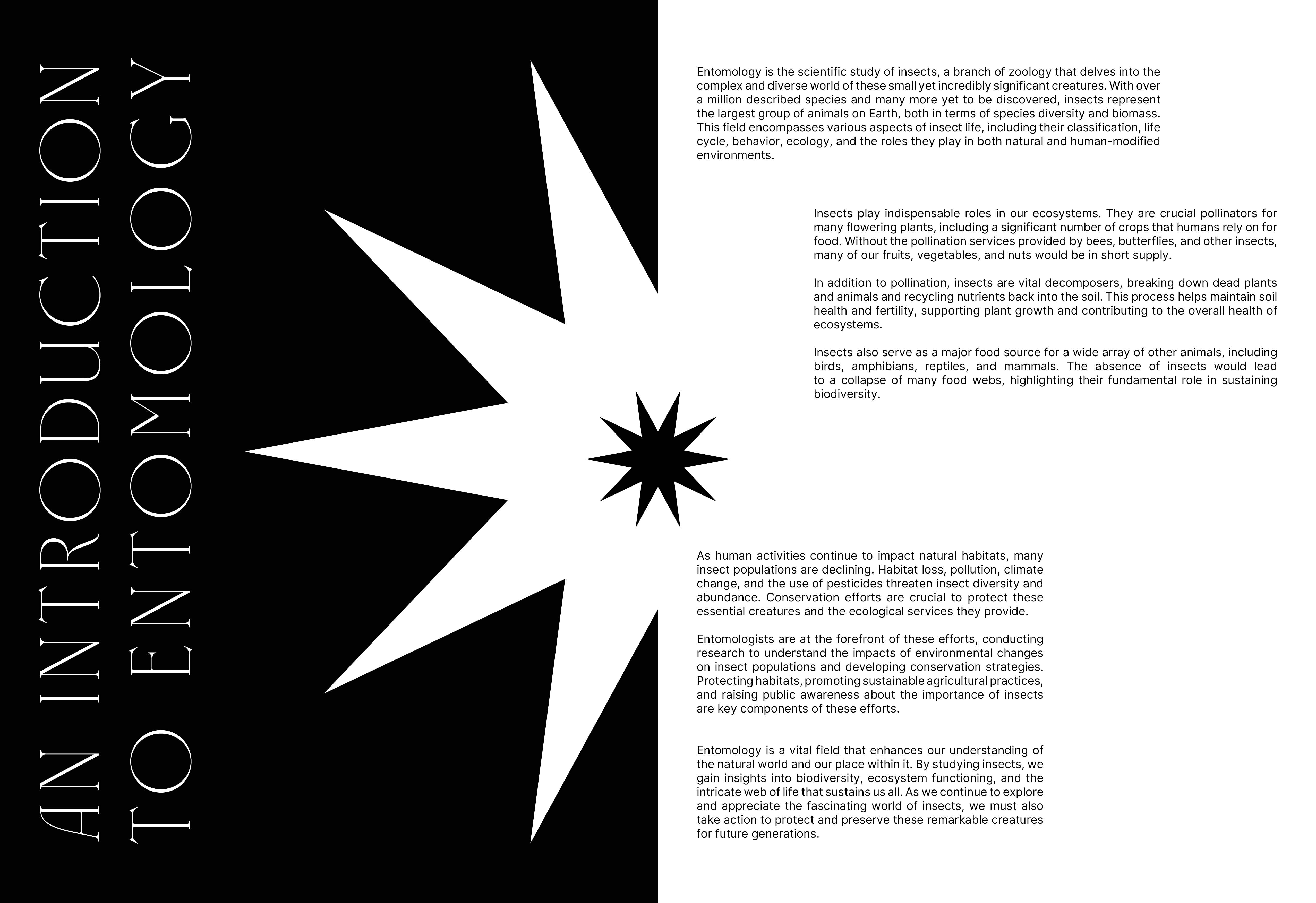 AN INTRODUCTION
TO ENTOMOLOGY

Entomology is the scientific study of insects, a branch of zoology that delves into the complex and diverse world of these small yet incredibly significant creatures. With over a million described species and many more yet to be discovered, insects represent the largest group of animals on Earth, both in terms of species diversity and biomass. This field encompasses various aspects of insect life, including their classification, life cycle, behavior, ecology, and the roles they play in both natural and human-modified environments.

Insects play indispensable roles in our ecosystems. They are crucial pollinators for many flowering plants, including a significant number of crops that humans rely on for food. Without the pollination services provided by bees, butterflies, and other insects, many of our fruits, vegetables, and nuts would be in short supply.

In addition to pollination, insects are vital decomposers, breaking down dead plants and animals and recycling nutrients back into the soil. This process helps maintain soil health and fertility, supporting plant growth and contributing to the overall health of ecosystems.

Insects also serve as a major food source for a wide array of other animals, including birds, amphibians, reptiles, and mammals. The absence of insects would lead to a collapse of many food webs, highlighting their fundamental role in sustaining biodiversity.

As human activities continue to impact natural habitats, many insect populations are declining. Habitat loss, pollution, climate change, and the use of pesticides threaten insect diversity and abundance. Conservation efforts are crucial to protect these essential creatures and the ecological services they provide.

Entomologists are at the forefront of these efforts, conducting research to understand the impacts of environmental changes on insect populations and developing conservation strategies. Protecting habitats, promoting sustainable agricultural practices, and raising public awareness about the importance of insects are key components of these efforts.

Entomology is a vital field that enhances our understanding of the natural world and our place within it. By studying insects, we gain insights into biodiversity, ecosystem functioning, and the intricate web of life that sustains us all. As we continue to explore and appreciate the fascinating world of insects, we must also take action to protect and preserve these remarkable creatures for future generations.